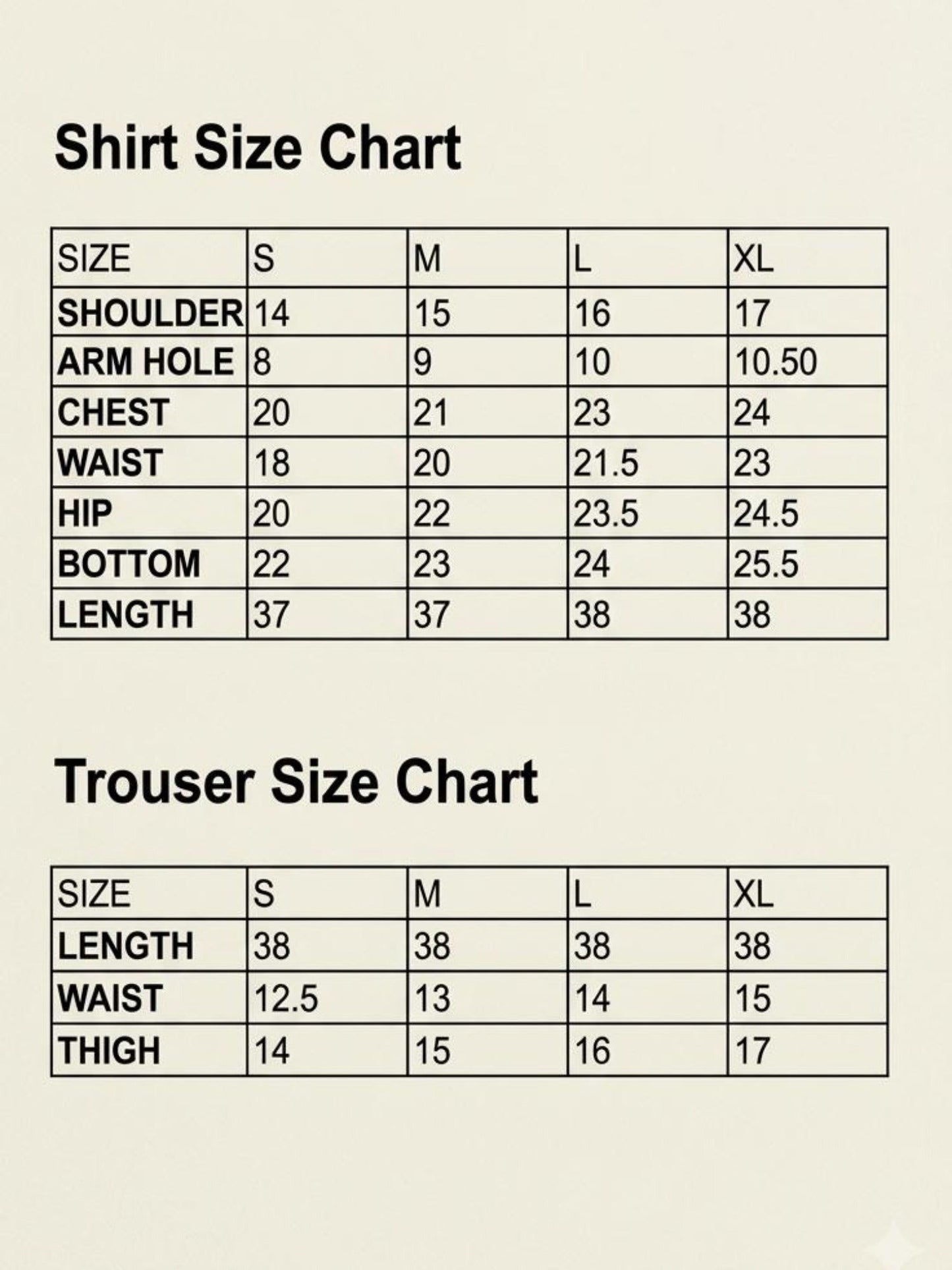 Shirt Size Chart

| SIZE | S | M | L | XL |
|---|---|---|---|---|
| SHOULDER | 14 | 15 | 16 | 17 |
| ARM HOLE | 8 | 9 | 10 | 10.50 |
| CHEST | 20 | 21 | 23 | 24 |
| WAIST | 18 | 20 | 21.5 | 23 |
| HIP | 20 | 22 | 23.5 | 24.5 |
| BOTTOM | 22 | 23 | 24 | 25.5 |
| LENGTH | 37 | 37 | 38 | 38 |

Trouser Size Chart

| SIZE | S | M | L | XL |
|---|---|---|---|---|
| LENGTH | 38 | 38 | 38 | 38 |
| WAIST | 12.5 | 13 | 14 | 15 |
| THIGH | 14 | 15 | 16 | 17 |